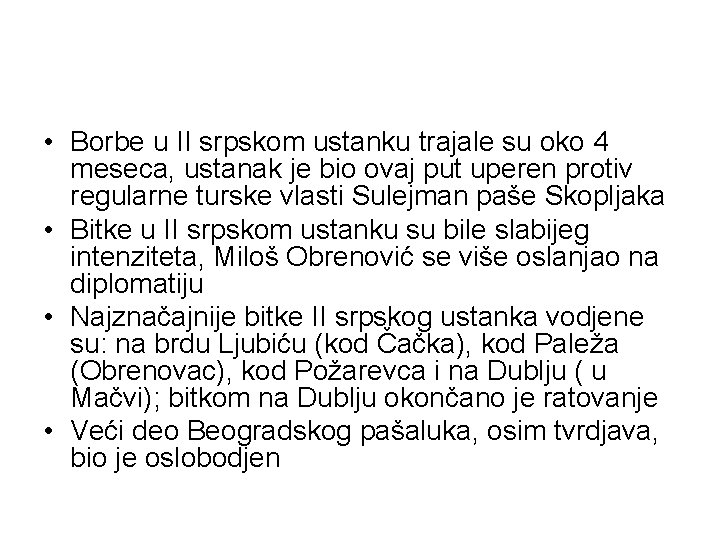 • Borbe u II srpskom ustanku trajale su oko 4 meseca, ustanak je bio ovaj put uperen protiv regularne turske vlasti Sulejman paše Skopljaka

• Bitke u II srpskom ustanku su bile slabijeg intenziteta, Miloš Obrenović se više oslanjao na diplomatiju

• Najznačajnije bitke II srpskog ustanka vodjene su: na brdu Ljubiću (kod Čačka), kod Paleža (Obrenovac), kod Požarevca i na Dublju ( u Mačvi); bitkom na Dublju okončano je ratovanje

• Veći deo Beogradskog pašaluka, osim tvrdjava, bio je oslobodjen